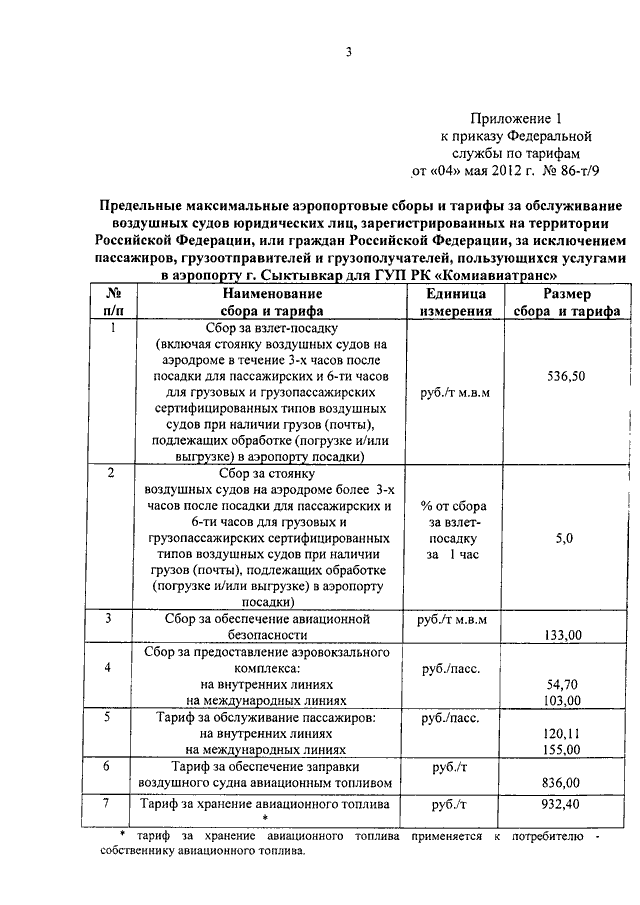 3

Приложение 1
к приказу Федеральной
службы по тарифам
от «04» мая 2012 г. № 86-т/9

Предельные максимальные аэропортовые сборы и тарифы за обслуживание воздушных судов юридических лиц, зарегистрированных на территории Российской Федерации, или граждан Российской Федерации, за исключением пассажиров, грузоотправителей и грузополучателей, пользующихся услугами в аэропорту г. Сыктывкар для ГУП РК «Комиавиатранс»

| № п/п | Наименование сбора и тарифа | Единица измерения | Размер сбора и тарифа |
|---|---|---|---|
| 1 | Сбор за взлет-посадку (включая стоянку воздушных судов на аэродроме в течение 3-х часов после посадки для пассажирских и 6-ти часов для грузовых и грузопассажирских сертифицированных типов воздушных судов при наличии грузов (почты), подлежащих обработке (погрузке и/или выгрузке) в аэропорту посадки) | руб./т м.в.м | 536,50 |
| 2 | Сбор за стоянку воздушных судов на аэродроме более 3-х часов после посадки для пассажирских и 6-ти часов для грузовых и грузопассажирских сертифицированных типов воздушных судов при наличии грузов (почты), подлежащих обработке (погрузке и/или выгрузке) в аэропорту посадки) | % от сбора за взлет-посадку за 1 час | 5,0 |
| 3 | Сбор за обеспечение авиационной безопасности | руб./т м.в.м | 133,00 |
| 4 | Сбор за предоставление аэровокзального комплекса: на внутренних линиях на международных линиях | руб./пасс. | 54,70 103,00 |
| 5 | Тариф за обслуживание пассажиров: на внутренних линиях на международных линиях | руб./пасс. | 120,11 155,00 |
| 6 | Тариф за обеспечение заправки воздушного судна авиационным топливом | руб./т | 836,00 |
| 7 | Тариф за хранение авиационного топлива * | руб./т | 932,40 |

* тариф за хранение авиационного топлива применяется к потребителю - собственнику авиационного топлива.